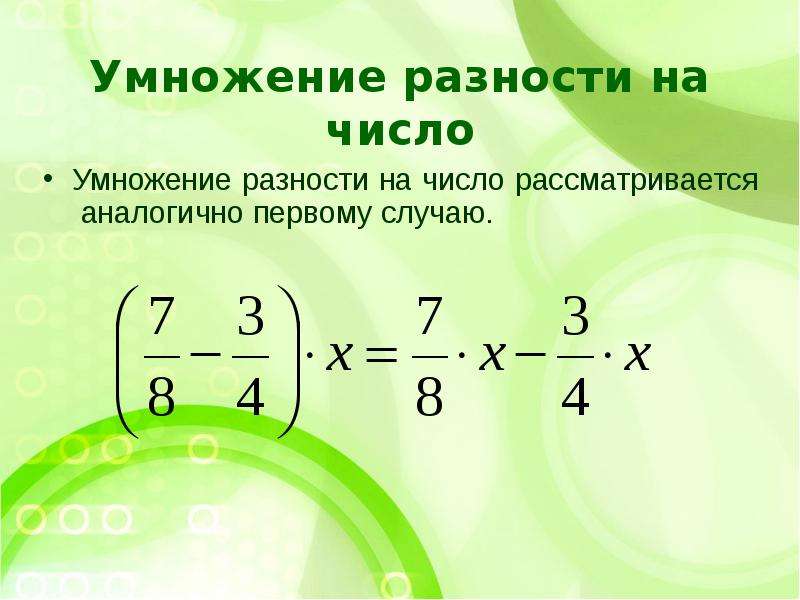 Умножение разности на число

• Умножение разности на число рассматривается аналогично первому случаю.

$\left(\frac{7}{8}-\frac{3}{4}\right)\cdot x=\frac{7}{8}\cdot x-\frac{3}{4}\cdot x$